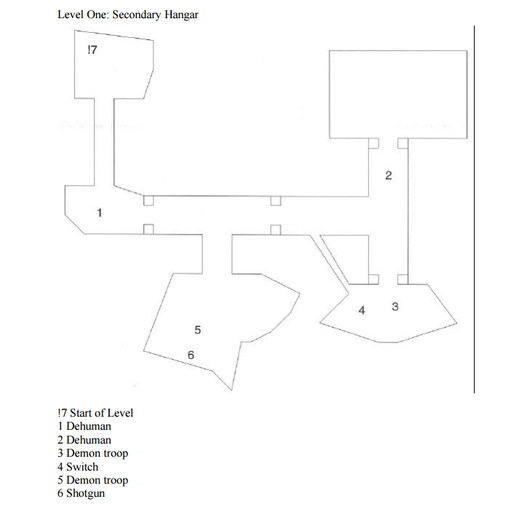 Level One: Secondary Hangar

!7

2

1

4 3

5

6

!7 Start of Level
1 Dehuman
2 Dehuman
3 Demon troop
4 Switch
5 Demon troop
6 Shotgun